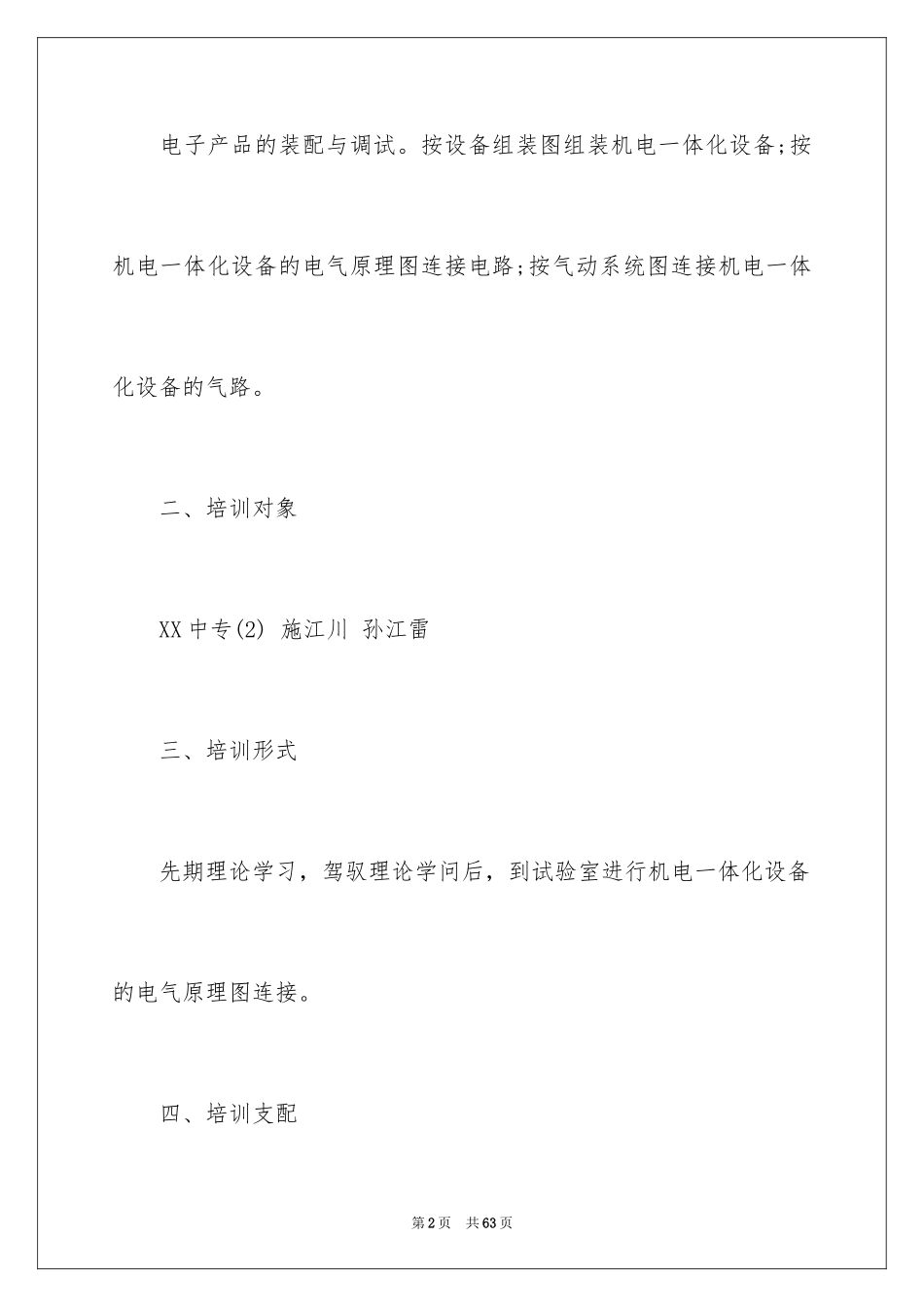 电子产品的装配与调试。按设备组装图组装机电一体化设备;按机电一体化设备的电气原理图连接电路;按气动系统图连接机电一体化设备的气路。

二、培训对象

XX中专(2) 施江川 孙江雷

三、培训形式

先期理论学习，驾驭理论学问后，到试验室进行机电一体化设备的电气原理图连接。

四、培训支配

第2页 共63页